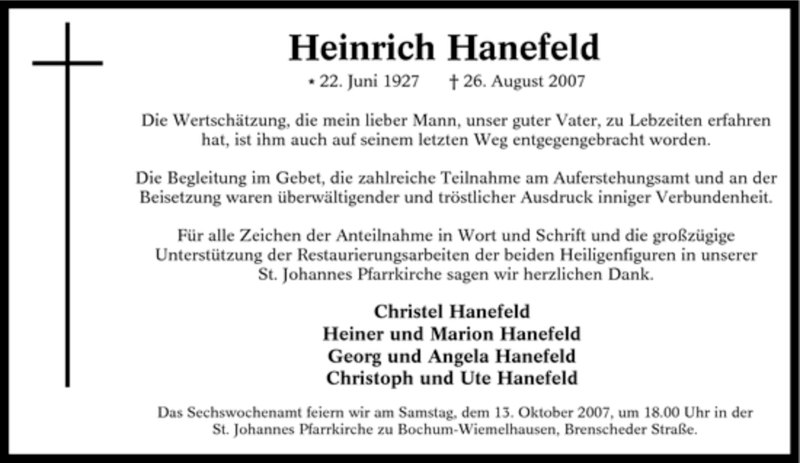 Heinrich Hanefeld

* 22. Juni 1927 † 26. August 2007

Die Wertschätzung, die mein lieber Mann, unser guter Vater, zu Lebzeiten erfahren hat, ist ihm auch auf seinem letzten Weg entgegengebracht worden.

Die Begleitung im Gebet, die zahlreiche Teilnahme am Auferstehungsamt und an der Beisetzung waren überwältigender und tröstlicher Ausdruck inniger Verbundenheit.

Für alle Zeichen der Anteilnahme in Wort und Schrift und die großzügige Unterstützung der Restaurierungsarbeiten der beiden Heiligenfiguren in unserer St. Johannes Pfarrkirche sagen wir herzlichen Dank.

Christel Hanefeld
Heiner und Marion Hanefeld
Georg und Angela Hanefeld
Christoph und Ute Hanefeld

Das Sechswochenamt feiern wir am Samstag, dem 13. Oktober 2007, um 18.00 Uhr in der St. Johannes Pfarrkirche zu Bochum-Wiemelhausen, Brenscheder Straße.